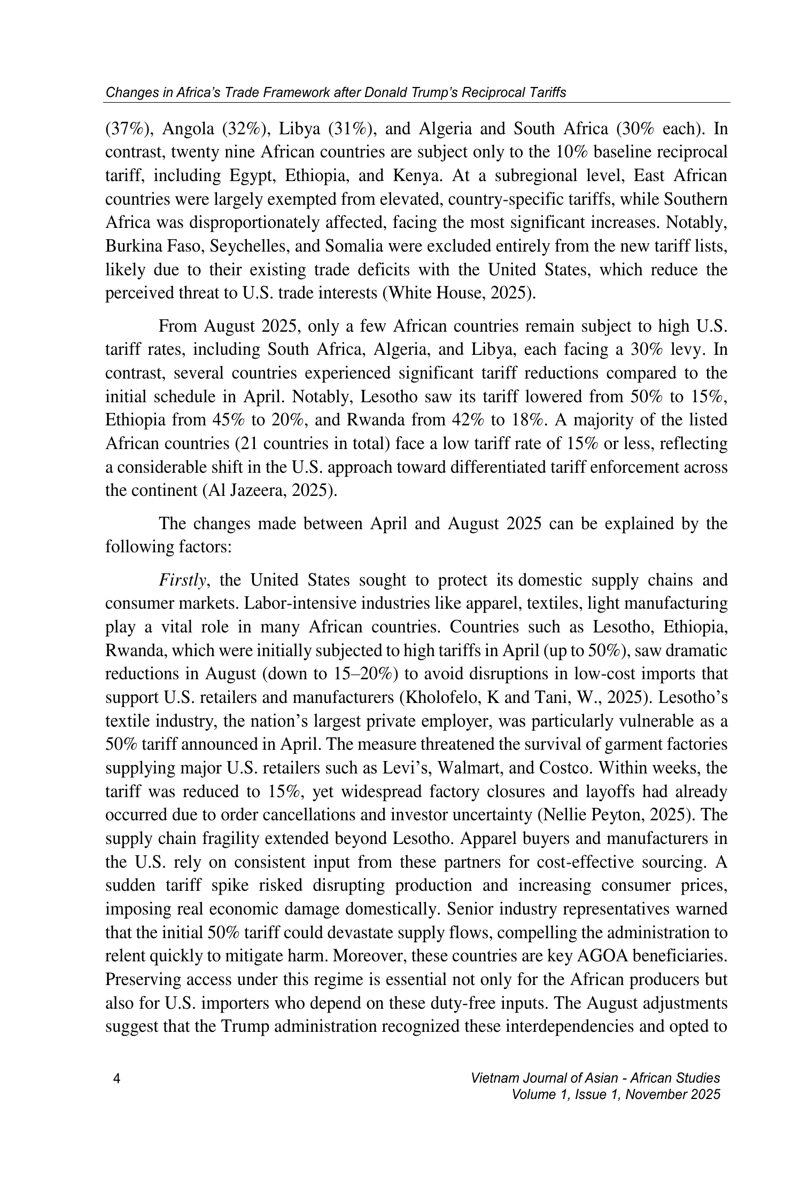 Changes in Africa's Trade Framework after Donald Trump's Reciprocal Tariffs

(37%), Angola (32%), Libya (31%), and Algeria and South Africa (30% each). In contrast, twenty nine African countries are subject only to the 10% baseline reciprocal tariff, including Egypt, Ethiopia, and Kenya. At a subregional level, East African countries were largely exempted from elevated, country-specific tariffs, while Southern Africa was disproportionately affected, facing the most significant increases. Notably, Burkina Faso, Seychelles, and Somalia were excluded entirely from the new tariff lists, likely due to their existing trade deficits with the United States, which reduce the perceived threat to U.S. trade interests (White House, 2025).

From August 2025, only a few African countries remain subject to high U.S. tariff rates, including South Africa, Algeria, and Libya, each facing a 30% levy. In contrast, several countries experienced significant tariff reductions compared to the initial schedule in April. Notably, Lesotho saw its tariff lowered from 50% to 15%, Ethiopia from 45% to 20%, and Rwanda from 42% to 18%. A majority of the listed African countries (21 countries in total) face a low tariff rate of 15% or less, reflecting a considerable shift in the U.S. approach toward differentiated tariff enforcement across the continent (Al Jazeera, 2025).

The changes made between April and August 2025 can be explained by the following factors:

Firstly, the United States sought to protect its domestic supply chains and consumer markets. Labor-intensive industries like apparel, textiles, light manufacturing play a vital role in many African countries. Countries such as Lesotho, Ethiopia, Rwanda, which were initially subjected to high tariffs in April (up to 50%), saw dramatic reductions in August (down to 15–20%) to avoid disruptions in low-cost imports that support U.S. retailers and manufacturers (Kholofelo, K and Tani, W., 2025). Lesotho's textile industry, the nation's largest private employer, was particularly vulnerable as a 50% tariff announced in April. The measure threatened the survival of garment factories supplying major U.S. retailers such as Levi's, Walmart, and Costco. Within weeks, the tariff was reduced to 15%, yet widespread factory closures and layoffs had already occurred due to order cancellations and investor uncertainty (Nellie Peyton, 2025). The supply chain fragility extended beyond Lesotho. Apparel buyers and manufacturers in the U.S. rely on consistent input from these partners for cost-effective sourcing. A sudden tariff spike risked disrupting production and increasing consumer prices, imposing real economic damage domestically. Senior industry representatives warned that the initial 50% tariff could devastate supply flows, compelling the administration to relent quickly to mitigate harm. Moreover, these countries are key AGOA beneficiaries. Preserving access under this regime is essential not only for the African producers but also for U.S. importers who depend on these duty-free inputs. The August adjustments suggest that the Trump administration recognized these interdependencies and opted to

4

Vietnam Journal of Asian - African Studies
Volume 1, Issue 1, November 2025